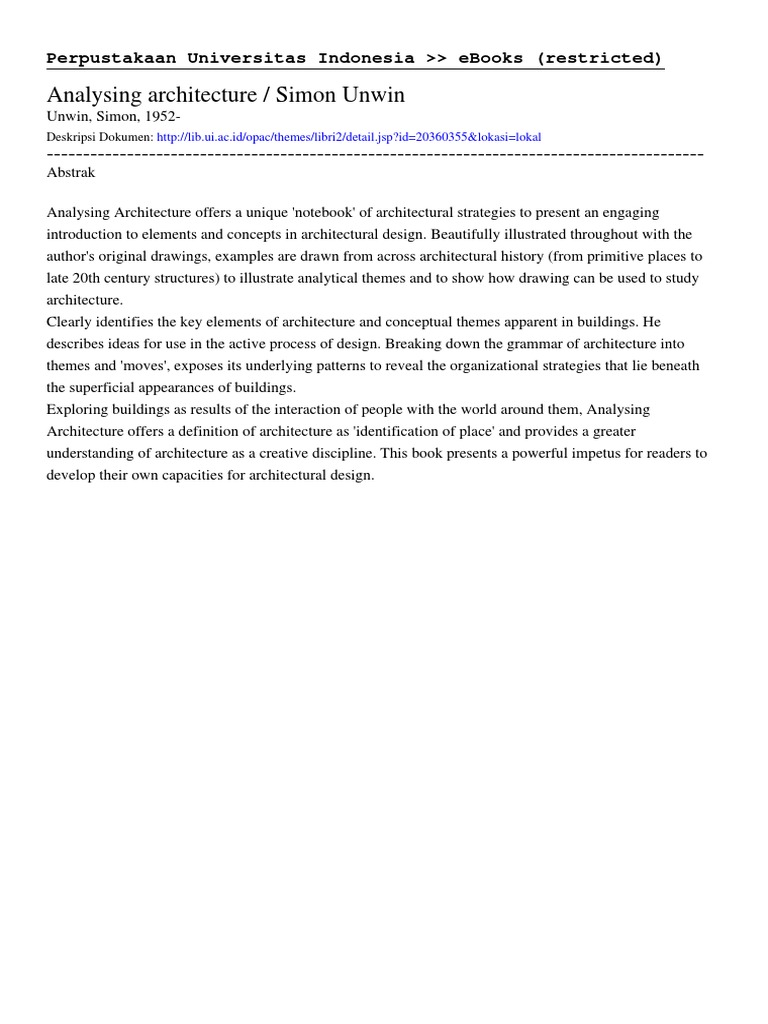 Perpustakaan Universitas Indonesia >> eBooks (restricted)

Analysing architecture / Simon Unwin
Unwin, Simon, 1952-
Deskripsi Dokumen: http://lib.ui.ac.id/opac/themes/libri2/detail.jsp?id=20360355&lokasi=lokal

------------------------------------------------------------------------------------------
Abstrak

Analysing Architecture offers a unique 'notebook' of architectural strategies to present an engaging introduction to elements and concepts in architectural design. Beautifully illustrated throughout with the author's original drawings, examples are drawn from across architectural history (from primitive places to late 20th century structures) to illustrate analytical themes and to show how drawing can be used to study architecture.
Clearly identifies the key elements of architecture and conceptual themes apparent in buildings. He describes ideas for use in the active process of design. Breaking down the grammar of architecture into themes and 'moves', exposes its underlying patterns to reveal the organizational strategies that lie beneath the superficial appearances of buildings.
Exploring buildings as results of the interaction of people with the world around them, Analysing Architecture offers a definition of architecture as 'identification of place' and provides a greater understanding of architecture as a creative discipline. This book presents a powerful impetus for readers to develop their own capacities for architectural design.